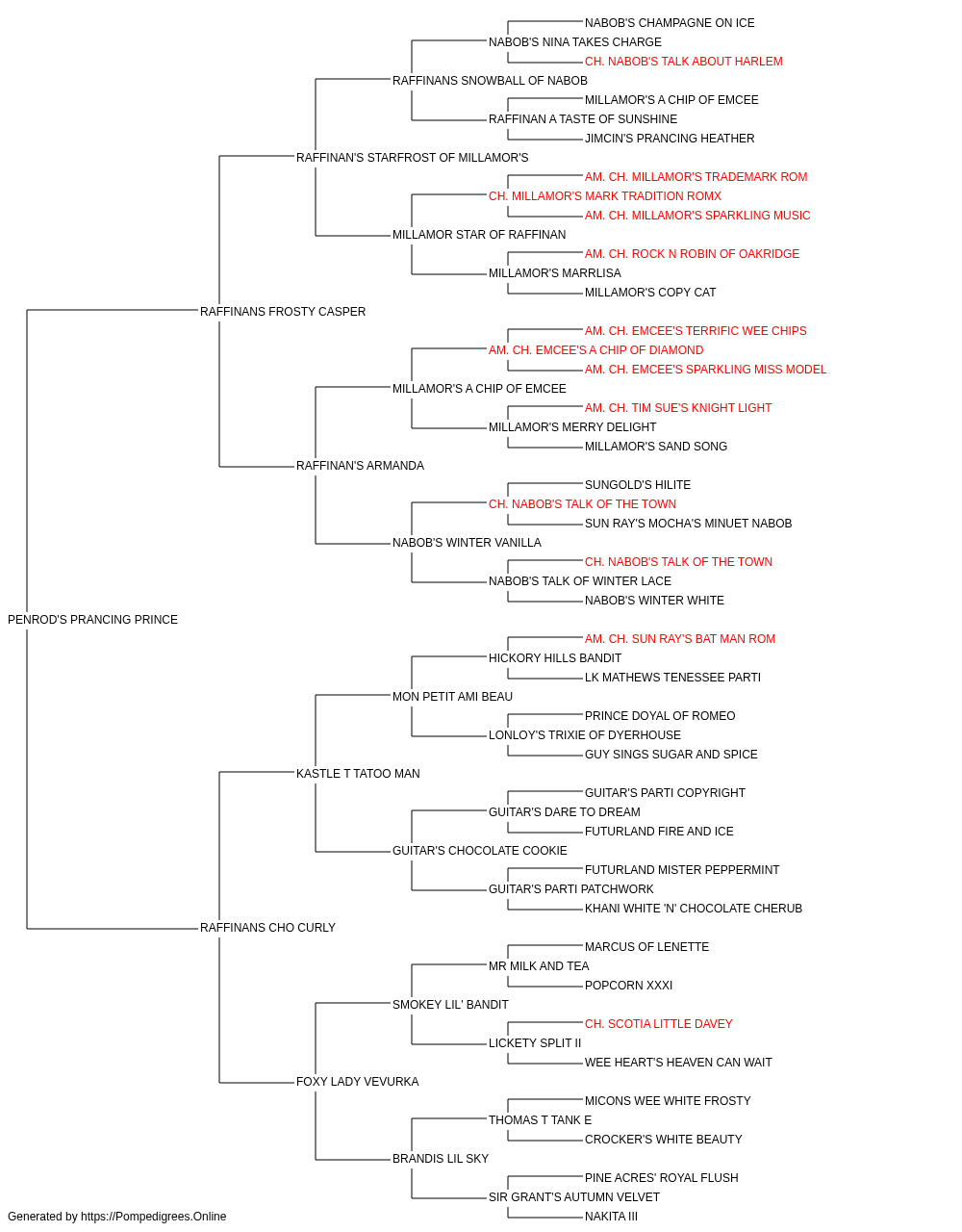 NABOB'S CHAMPAGNE ON ICE
NABOB'S NINA TAKES CHARGE
CH. NABOB'S TALK ABOUT HARLEM
RAFFINANS SNOWBALL OF NABOB
MILLAMOR'S A CHIP OF EMCEE
RAFFINAN A TASTE OF SUNSHINE
JIMCIN'S PRANCING HEATHER
RAFFINAN'S STARFROST OF MILLAMOR'S
AM. CH. MILLAMOR'S TRADEMARK ROM
CH. MILLAMOR'S MARK TRADITION ROMX
AM. CH. MILLAMOR'S SPARKLING MUSIC
MILLAMOR STAR OF RAFFINAN
AM. CH. ROCK N ROBIN OF OAKRIDGE
MILLAMOR'S MARRLISA
MILLAMOR'S COPY CAT
RAFFINANS FROSTY CASPER
AM. CH. EMCEE'S TERRIFIC WEE CHIPS
AM. CH. EMCEE'S A CHIP OF DIAMOND
AM. CH. EMCEE'S SPARKLING MISS MODEL
MILLAMOR'S A CHIP OF EMCEE
AM. CH. TIM SUE'S KNIGHT LIGHT
MILLAMOR'S MERRY DELIGHT
MILLAMOR'S SAND SONG
RAFFINAN'S ARMANDA
SUNGOLD'S HILITE
CH. NABOB'S TALK OF THE TOWN
SUN RAY'S MOCHA'S MINUET NABOB
NABOB'S WINTER VANILLA
CH. NABOB'S TALK OF THE TOWN
NABOB'S TALK OF WINTER LACE
NABOB'S WINTER WHITE
PENROD'S PRANCING PRINCE
AM. CH. SUN RAY'S BAT MAN ROM
HICKORY HILLS BANDIT
LK MATHEWS TENESSEE PARTI
MON PETIT AMI BEAU
PRINCE DOYAL OF ROMEO
LONLOY'S TRIXIE OF DYERHOUSE
GUY SINGS SUGAR AND SPICE
KASTLE T TATOO MAN
GUITAR'S PARTI COPYRIGHT
GUITAR'S DARE TO DREAM
FUTURLAND FIRE AND ICE
GUITAR'S CHOCOLATE COOKIE
FUTURLAND MISTER PEPPERMINT
GUITAR'S PARTI PATCHWORK
KHANI WHITE 'N' CHOCOLATE CHERUB
RAFFINANS CHO CURLY
MARCUS OF LENETTE
MR MILK AND TEA
POPCORN XXXI
SMOKEY LIL' BANDIT
CH. SCOTIA LITTLE DAVEY
LICKETY SPLIT II
WEE HEART'S HEAVEN CAN WAIT
FOXY LADY VEVURKA
MICONS WEE WHITE FROSTY
THOMAS T TANK E
CROCKER'S WHITE BEAUTY
BRANDIS LIL SKY
PINE ACRES' ROYAL FLUSH
SIR GRANT'S AUTUMN VELVET
NAKITA III
Generated by https://Pompedigrees.Online